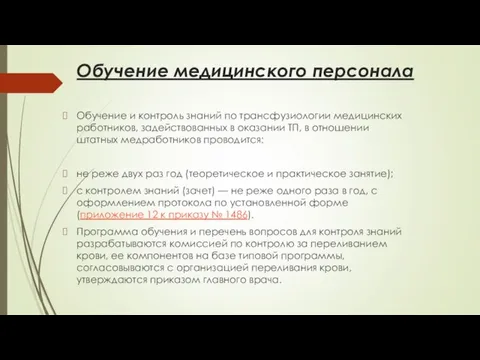 Обучение медицинского персонала

Обучение и контроль знаний по трансфузиологии медицинских работников, задействованных в оказании ТП, в отношении штатных медработников проводится:

не реже двух раз год (теоретическое и практическое занятие);

с контролем знаний (зачет) — не реже одного раза в год, с оформлением протокола по установленной форме (приложение 12 к приказу № 1486).

Программа обучения и перечень вопросов для контроля знаний разрабатываются комиссией по контролю за переливанием крови, ее компонентов на базе типовой программы, согласовываются с организацией переливания крови, утверждаются приказом главного врача.